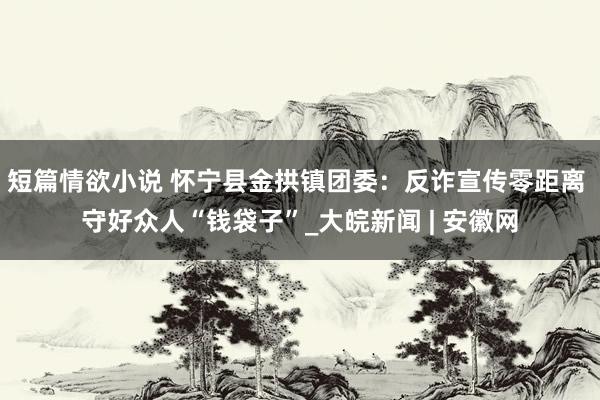 短篇情欲小说 怀宁县金拱镇团委：反诈宣传零距离 守好众人“钱袋子”_大皖新闻 | 安徽网